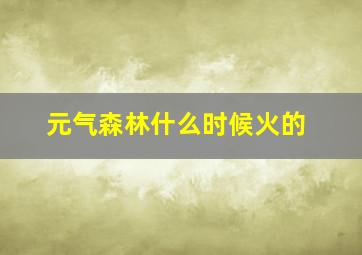 元气森林什么时候火的